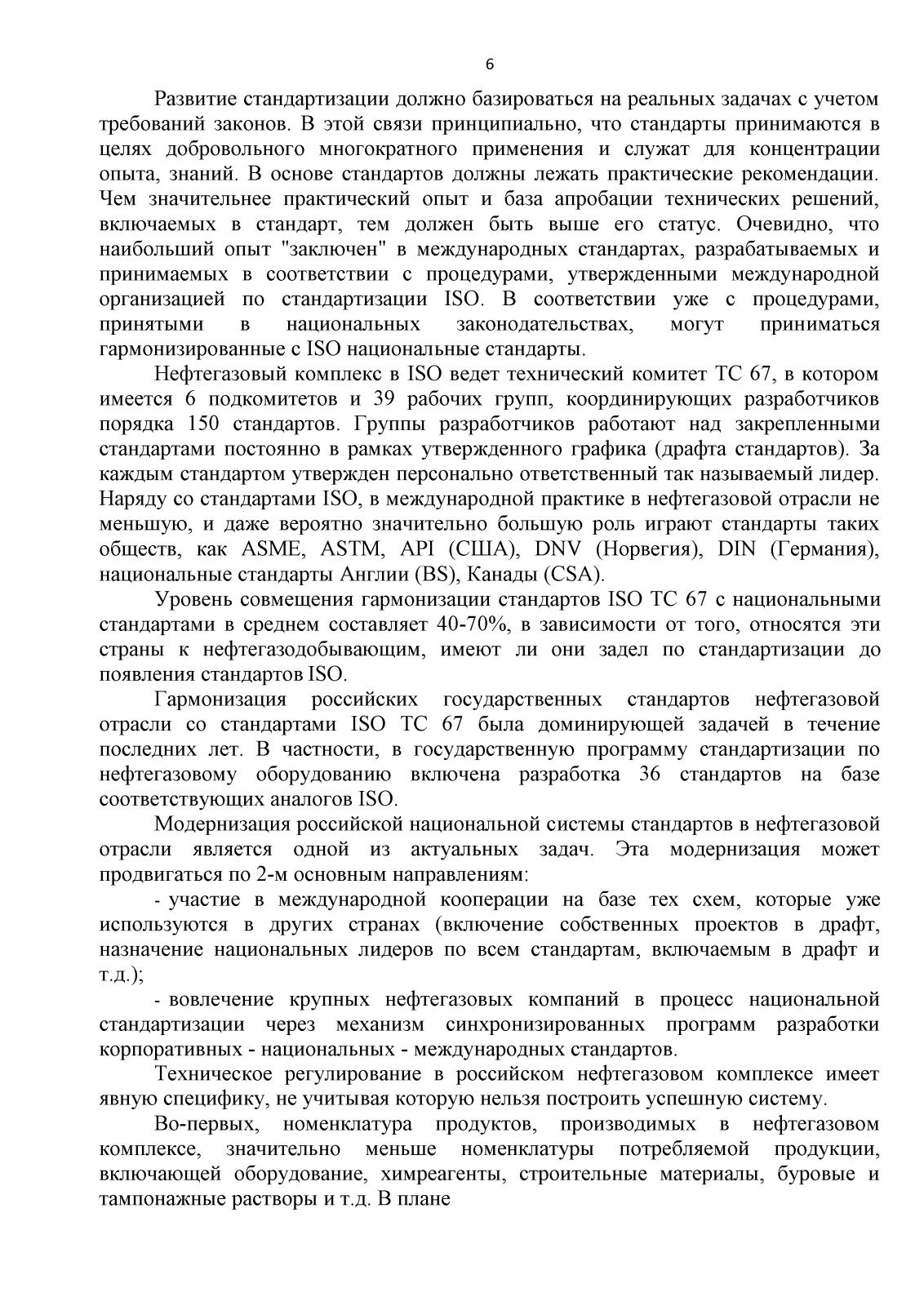 6

Развитие стандартизации должно базироваться на реальных задачах с учетом требований законов. В этой связи принципиально, что стандарты принимаются в целях добровольного многократного применения и служат для концентрации опыта, знаний. В основе стандартов должны лежать практические рекомендации. Чем значительнее практический опыт и база апробации технических решений, включаемых в стандарт, тем должен быть выше его статус. Очевидно, что наибольший опыт "заключен" в международных стандартах, разрабатываемых и принимаемых в соответствии с процедурами, утвержденными международной организацией по стандартизации ISO. В соответствии уже с процедурами, принятыми в национальных законодательствах, могут приниматься гармонизированные с ISO национальные стандарты.

Нефтегазовый комплекс в ISO ведет технический комитет ТС 67, в котором имеется 6 подкомитетов и 39 рабочих групп, координирующих разработчиков порядка 150 стандартов. Группы разработчиков работают над закрепленными стандартами постоянно в рамках утвержденного графика (драфта стандартов). За каждым стандартом утвержден персонально ответственный так называемый лидер. Наряду со стандартами ISO, в международной практике в нефтегазовой отрасли не меньшую, и даже вероятно значительно большую роль играют стандарты таких обществ, как ASME, ASTM, API (США), DNV (Норвегия), DIN (Германия), национальные стандарты Англии (BS), Канады (CSA).

Уровень совмещения гармонизации стандартов ISO ТС 67 с национальными стандартами в среднем составляет 40-70%, в зависимости от того, относятся эти страны к нефтегазодобывающим, имеют ли они задел по стандартизации до появления стандартов ISO.

Гармонизация российских государственных стандартов нефтегазовой отрасли со стандартами ISO ТС 67 была доминирующей задачей в течение последних лет. В частности, в государственную программу стандартизации по нефтегазовому оборудованию включена разработка 36 стандартов на базе соответствующих аналогов ISO.

Модернизация российской национальной системы стандартов в нефтегазовой отрасли является одной из актуальных задач. Эта модернизация может продвигаться по 2-м основным направлениям:

- участие в международной кооперации на базе тех схем, которые уже используются в других странах (включение собственных проектов в драфт, назначение национальных лидеров по всем стандартам, включаемым в драфт и т.д.);

- вовлечение крупных нефтегазовых компаний в процесс национальной стандартизации через механизм синхронизированных программ разработки корпоративных - национальных - международных стандартов.

Техническое регулирование в российском нефтегазовом комплексе имеет явную специфику, не учитывая которую нельзя построить успешную систему.

Во-первых, номенклатура продуктов, производимых в нефтегазовом комплексе, значительно меньше номенклатуры потребляемой продукции, включающей оборудование, химреагенты, строительные материалы, буровые и тампонажные растворы и т.д. В плане